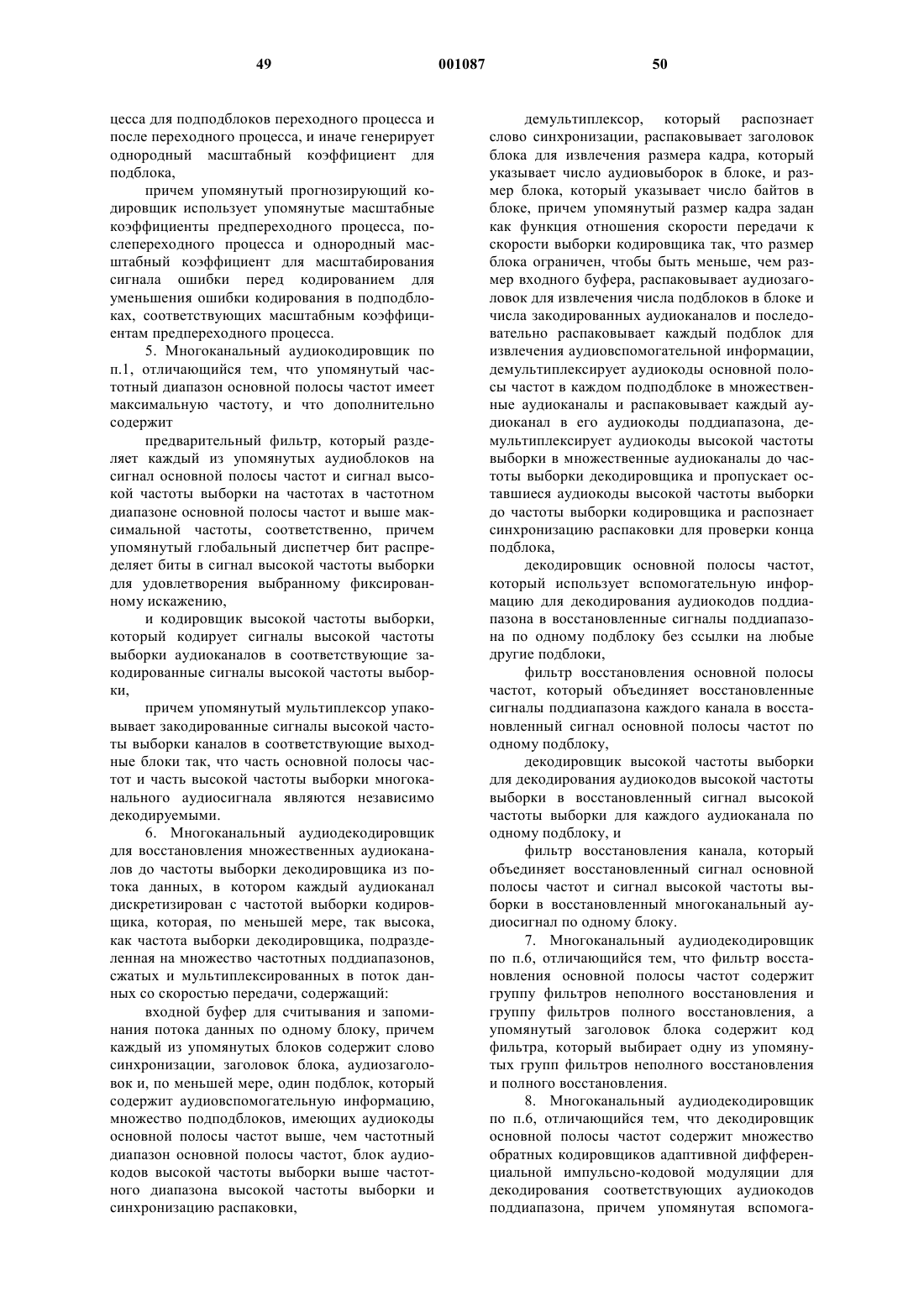 49 001087 50

цесса для подподблоков переходного процесса и после переходного процесса, и иначе генерирует однородный масштабный коэффициент для подблока,

причем упомянутый прогнозирующий кодировщик использует упомянутые масштабные коэффициенты предпереходного процесса, послепереходного процесса и однородный масштабный коэффициент для масштабирования сигнала ошибки перед кодированием для уменьшения ошибки кодирования в подподблоках, соответствующих масштабным коэффициентам предпереходного процесса.

5. Многоканальный аудиокодировщик по п.1, отличающийся тем, что упомянутый частотный диапазон основной полосы частот имеет максимальную частоту, и что дополнительно содержит

предварительный фильтр, который разделяет каждый из упомянутых аудиоблоков на сигнал основной полосы частот и сигнал высокой частоты выборки на частотах в частотном диапазоне основной полосы частот и выше максимальной частоты, соответственно, причем упомянутый глобальный диспетчер бит распределяет биты в сигнал высокой частоты выборки для удовлетворения выбранному фиксированному искажению,

и кодировщик высокой частоты выборки, который кодирует сигналы высокой частоты выборки аудиоканалов в соответствующие закодированные сигналы высокой частоты выборки,

причем упомянутый мультиплексор упаковывает закодированные сигналы высокой частоты выборки каналов в соответствующие выходные блоки так, что часть основной полосы частот и часть высокой частоты выборки многоканального аудиосигнала являются независимо декодируемыми.

6. Многоканальный аудиодекодировщик для восстановления множественных аудиоканалов до частоты выборки декодировщика из потока данных, в котором каждый аудиоканал дискретизирован с частотой выборки кодировщика, которая, по меньшей мере, так высока, как частота выборки декодировщика, подразделенная на множество частотных поддиапазонов, сжатых и мультиплексированных в поток данных со скоростью передачи, содержащий:

входной буфер для считывания и запоминания потока данных по одному блоку, причем каждый из упомянутых блоков содержит слово синхронизации, заголовок блока, аудиозаголовок и, по меньшей мере, один подблок, который содержит аудиовспомогательную информацию, множество подподблоков, имеющих аудиокоды основной полосы частот выше, чем частотный диапазон основной полосы частот, блок аудиокодов высокой частоты выборки выше частотного диапазона высокой частоты выборки и синхронизацию распаковки,

демультиплексор, который распознает слово синхронизации, распаковывает заголовок блока для извлечения размера кадра, который указывает число аудиовыборок в блоке, и размер блока, который указывает число байтов в блоке, причем упомянутый размер кадра задан как функция отношения скорости передачи к скорости выборки кодировщика так, что размер блока ограничен, чтобы быть меньше, чем размер входного буфера, распаковывает аудиозаголовок для извлечения числа подблоков в блоке и числа закодированных аудиоканалов и последовательно распаковывает каждый подблок для извлечения аудиовспомогательной информации, демультиплексирует аудиокоды основной полосы частот в каждом подподблоке в множественные аудиоканалы и распаковывает каждый аудиоканал в его аудиокоды поддиапазона, демультиплексирует аудиокоды высокой частоты выборки в множественные аудиоканалы до частоты выборки декодировщика и пропускает оставшиеся аудиокоды высокой частоты выборки до частоты выборки кодировщика и распознает синхронизацию распаковки для проверки конца подблока,

декодировщик основной полосы частот, который использует вспомогательную информацию для декодирования аудиокодов поддиапазона в восстановленные сигналы поддиапазона по одному подблоку без ссылки на любые другие подблоки,

фильтр восстановления основной полосы частот, который объединяет восстановленные сигналы поддиапазона каждого канала в восстановленный сигнал основной полосы частот по одному подблоку,

декодировщик высокой частоты выборки для декодирования аудиокодов высокой частоты выборки в восстановленный сигнал высокой частоты выборки для каждого аудиоканала по одному подблоку, и

фильтр восстановления канала, который объединяет восстановленный сигнал основной полосы частот и сигнал высокой частоты выборки в восстановленный многоканальный аудиосигнал по одному блоку.

7. Многоканальный аудиодекодировщик по п.6, отличающийся тем, что фильтр восстановления основной полосы частот содержит группу фильтров неполного восстановления и группу фильтров полного восстановления, а упомянутый заголовок блока содержит код фильтра, который выбирает одну из упомянутых групп фильтров неполного восстановления и полного восстановления.

8. Многоканальный аудиодекодировщик по п.6, отличающийся тем, что декодировщик основной полосы частот содержит множество обратных кодировщиков адаптивной дифференциальной импульсно-кодовой модуляции для декодирования соответствующих аудиокодов поддиапазона, причем упомянутая вспомога-